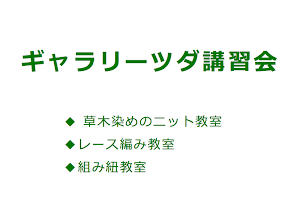 ギャラリーツダ講習会

◆ 草木染めのニット教室

◆レース編み教室

◆組み紐教室